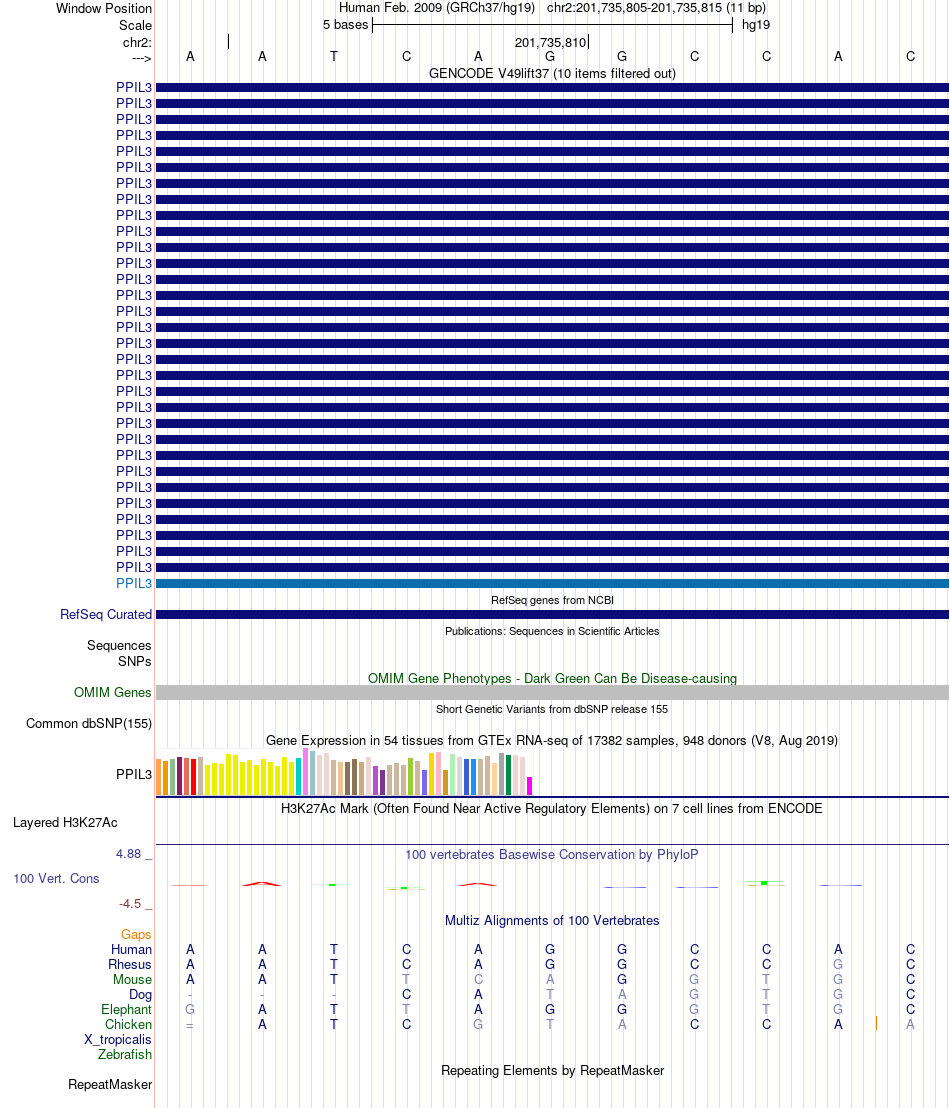 Window Position Human Feb. 2009 (GRCh37/hg19) chr2:201,735,805-201,735,815 (11 bp)
Scale 5 bases hg19
chr2: 201,735,810
---> A A T C A G G C C A C
GENCODE V49lift37 (10 items filtered out)
PPIL3
PPIL3
PPIL3
PPIL3
PPIL3
PPIL3
PPIL3
PPIL3
PPIL3
PPIL3
PPIL3
PPIL3
PPIL3
PPIL3
PPIL3
PPIL3
PPIL3
PPIL3
PPIL3
PPIL3
PPIL3
PPIL3
PPIL3
PPIL3
PPIL3
PPIL3
PPIL3
PPIL3
PPIL3
PPIL3
PPIL3
PPIL3
RefSeq genes from NCBI
RefSeq Curated
Publications: Sequences in Scientific Articles
Sequences
SNPs
OMIM Gene Phenotypes - Dark Green Can Be Disease-causing
OMIM Genes
Short Genetic Variants from dbSNP release 155
Common dbSNP(155)
Gene Expression in 54 tissues from GTEx RNA-seq of 17382 samples, 948 donors (V8, Aug 2019)
PPIL3
H3K27Ac Mark (Often Found Near Active Regulatory Elements) on 7 cell lines from ENCODE
Layered H3K27Ac
4.88 _ 100 vertebrates Basewise Conservation by PhyloP
100 Vert. Cons
-4.5 _
Multiz Alignments of 100 Vertebrates
Gaps
Human A A T C A G G C C A C
Rhesus A A T C A G G C C G C
Mouse A A T T C A G G T G C
Dog - - - C A T A G T G C
Elephant G A T T A G G G T G C
Chicken = A T C G T A C C A A
X_tropicalis
Zebrafish
Repeating Elements by RepeatMasker
RepeatMasker